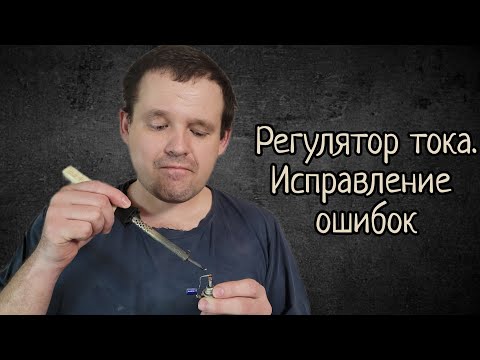 Регулятор тока. Исправление ошибок